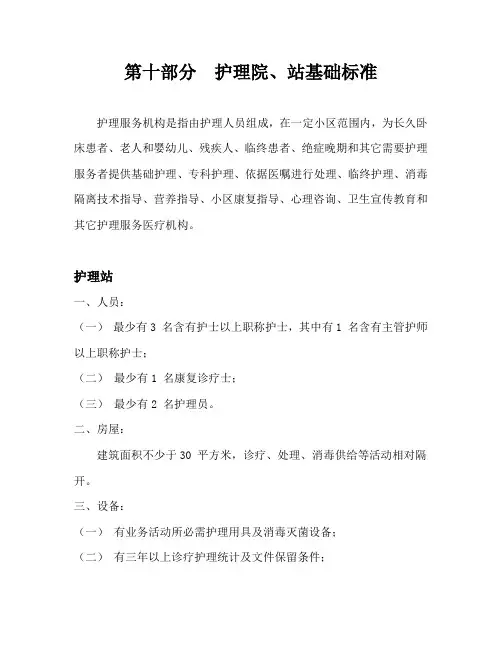 第十部分　护理院、站基础标准

护理服务机构是指由护理人员组成，在一定小区范围内，为长久卧床患者、老人和婴幼儿、残疾人、临终患者、绝症晚期和其它需要护理服务者提供基础护理、专科护理、依据医嘱进行处理、临终护理、消毒隔离技术指导、营养指导、小区康复指导、心理咨询、卫生宣传教育和其它护理服务医疗机构。

护理站

一、人员：

（一）　最少有 3 名含有护士以上职称护士，其中有 1 名含有主管护师以上职称护士；

（二）　最少有 1 名康复诊疗士；

（三）　最少有 2 名护理员。

二、房屋：

建筑面积不少于 30 平方米，诊疗、处理、消毒供给等活动相对隔开。

三、设备：

（一）　有业务活动所必需护理用具及消毒灭菌设备；

（二）　有三年以上诊疗护理统计及文件保留条件；